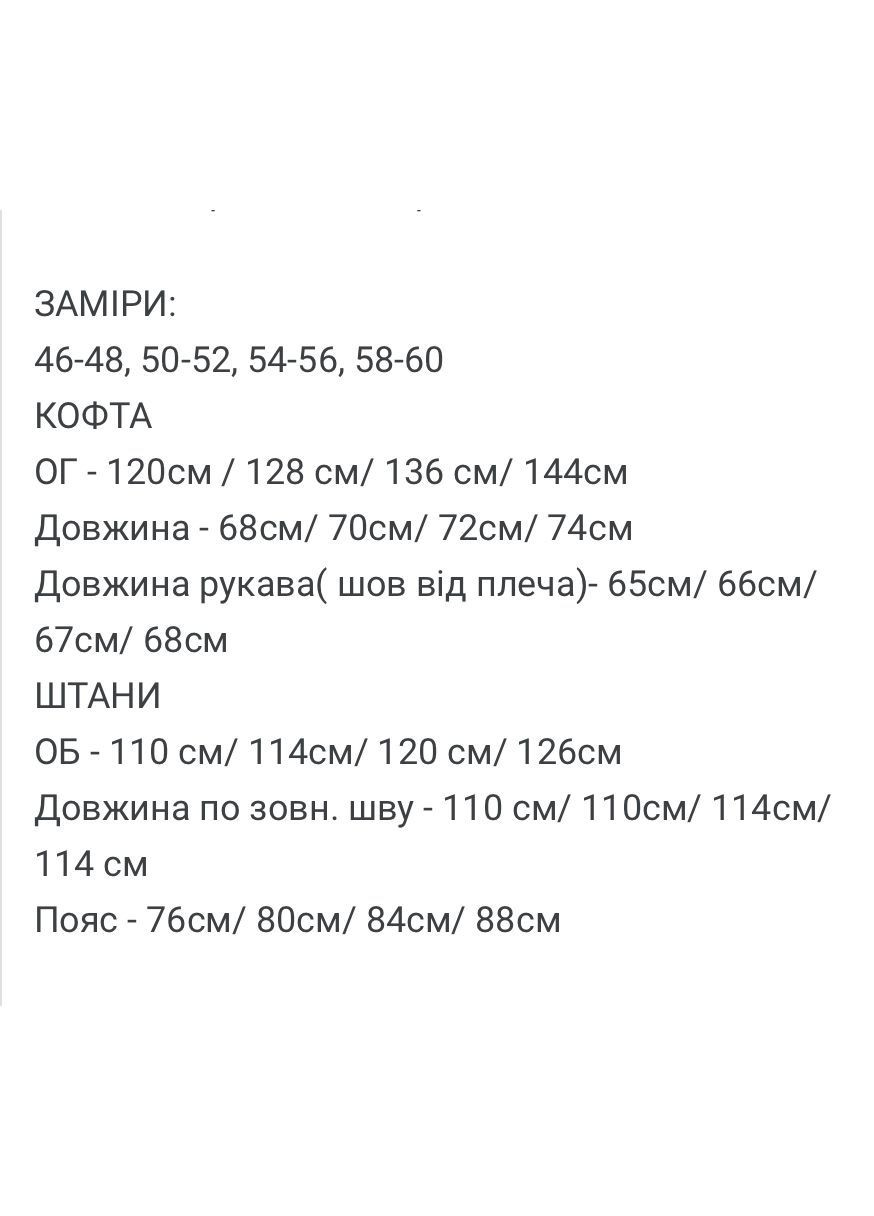 ЗАМІРИ:
46-48, 50-52, 54-56, 58-60
КОФТА
ОГ - 120см / 128 см/ 136 см/ 144см
Довжина - 68см/ 70см/ 72см/ 74см
Довжина рукава( шов від плеча)- 65см/ 66см/ 67см/ 68см
ШТАНИ
ОБ - 110 см/ 114см/ 120 см/ 126см
Довжина по зовн. шву - 110 см/ 110см/ 114см/ 114 см
Пояс - 76см/ 80см/ 84см/ 88см